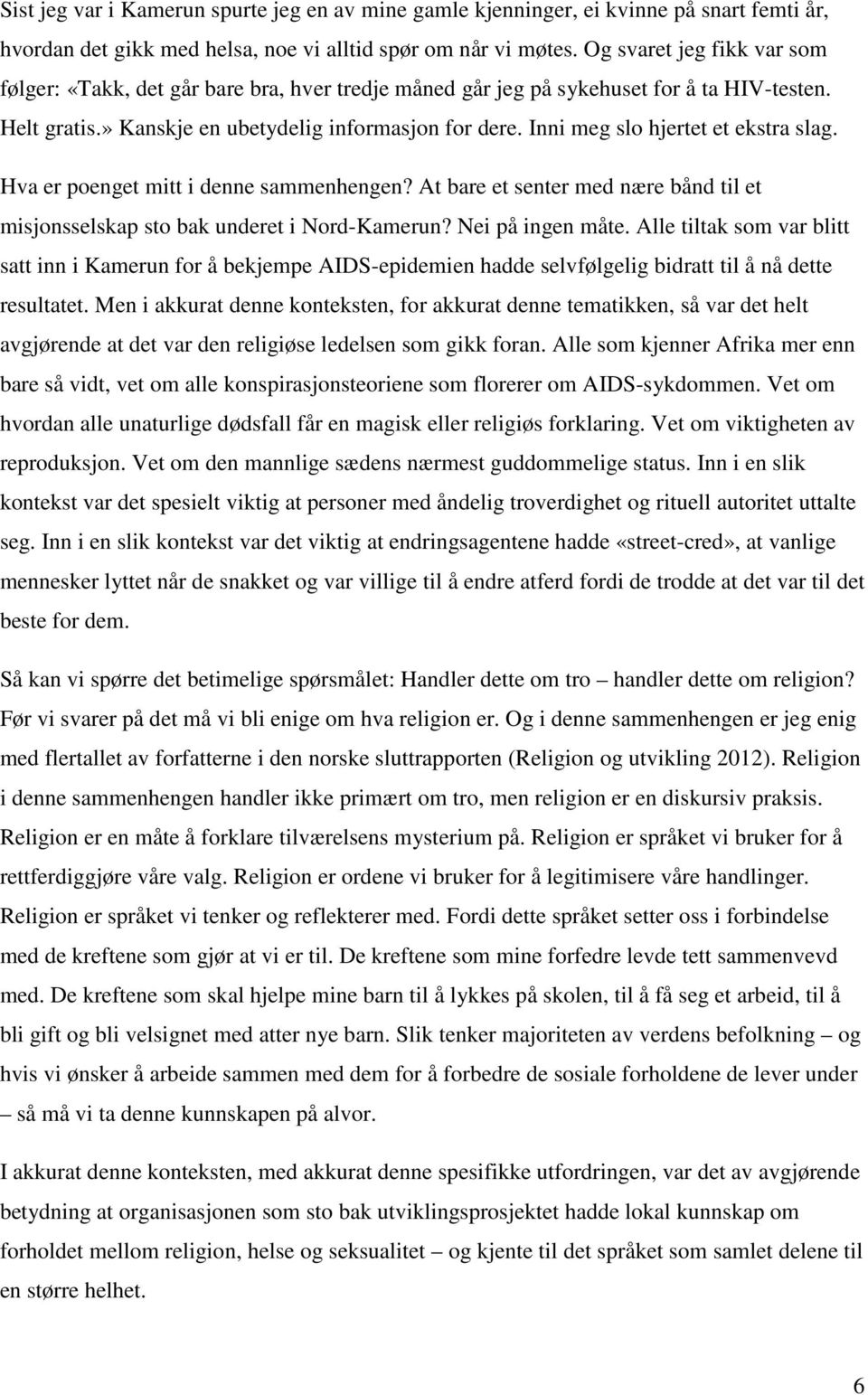 Sist jeg var i Kamerun spurte jeg en av mine gamle kjenninger, ei kvinne på snart femti år, hvordan det gikk med helsa, noe vi alltid spør om når vi møtes. Og svaret jeg fikk var som følger: «Takk, det går bare bra, hver tredje måned går jeg på sykehuset for å ta HIV-testen. Helt gratis.» Kanskje en ubetydelig informasjon for dere. Inni meg slo hjertet et ekstra slag. Hva er poenget mitt i denne sammenhengen? At bare et senter med nære bånd til et misjonsselskap sto bak underet i Nord-Kamerun? Nei på ingen måte. Alle tiltak som var blitt satt inn i Kamerun for å bekjempe AIDS-epidemien hadde selvfølgelig bidratt til å nå dette resultatet. Men i akkurat denne konteksten, for akkurat denne tematikken, så var det helt avgjørende at det var den religiøse ledelsen som gikk foran. Alle som kjenner Afrika mer enn bare så vidt, vet om alle konspirasjonsteoriene som florerer om AIDS-sykdommen. Vet om hvordan alle unaturlige dødsfall får en magisk eller religiøs forklaring. Vet om viktigheten av reproduksjon. Vet om den mannlige sædens nærmest guddommelige status. Inn i en slik kontekst var det spesielt viktig at personer med åndelig troverdighet og rituell autoritet uttalte seg. Inn i en slik kontekst var det viktig at endringsagentene hadde «street-cred», at vanlige mennesker lyttet når de snakket og var villige til å endre atferd fordi de trodde at det var til det beste for dem.

Så kan vi spørre det betimelige spørsmålet: Handler dette om tro – handler dette om religion? Før vi svarer på det må vi bli enige om hva religion er. Og i denne sammenhengen er jeg enig med flertallet av forfatterne i den norske sluttrapporten (Religion og utvikling 2012). Religion i denne sammenhengen handler ikke primært om tro, men religion er en diskursiv praksis. Religion er en måte å forklare tilværelsens mysterium på. Religion er språket vi bruker for å rettferdiggjøre våre valg. Religion er ordene vi bruker for å legitimisere våre handlinger. Religion er språket vi tenker og reflekterer med. Fordi dette språket setter oss i forbindelse med de kreftene som gjør at vi er til. De kreftene som mine forfedre levde tett sammenvevd med. De kreftene som skal hjelpe mine barn til å lykkes på skolen, til å få seg et arbeid, til å bli gift og bli velsignet med atter nye barn. Slik tenker majoriteten av verdens befolkning – og hvis vi ønsker å arbeide sammen med dem for å forbedre de sosiale forholdene de lever under – så må vi ta denne kunnskapen på alvor.

I akkurat denne konteksten, med akkurat denne spesifikke utfordringen, var det av avgjørende betydning at organisasjonen som sto bak utviklingsprosjektet hadde lokal kunnskap om forholdet mellom religion, helse og seksualitet – og kjente til det språket som samlet delene til en større helhet.

6